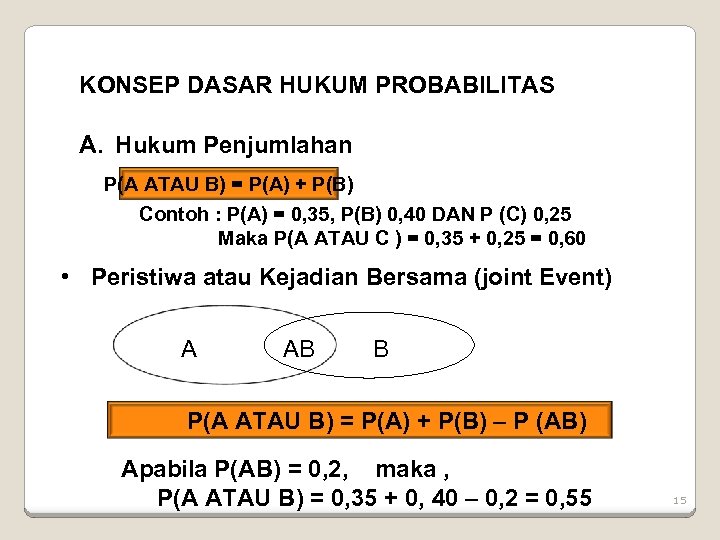 KONSEP DASAR HUKUM PROBABILITAS

A. Hukum Penjumlahan

P(A ATAU B) = P(A) + P(B)

Contoh : P(A) = 0,35, P(B) 0,40 DAN P (C) 0,25
Maka P(A ATAU C ) = 0,35 + 0,25 = 0,60

• Peristiwa atau Kejadian Bersama (joint Event)

A AB B

P(A ATAU B) = P(A) + P(B) – P (AB)

Apabila P(AB) = 0,2, maka ,
P(A ATAU B) = 0,35 + 0, 40 – 0,2 = 0,55

15